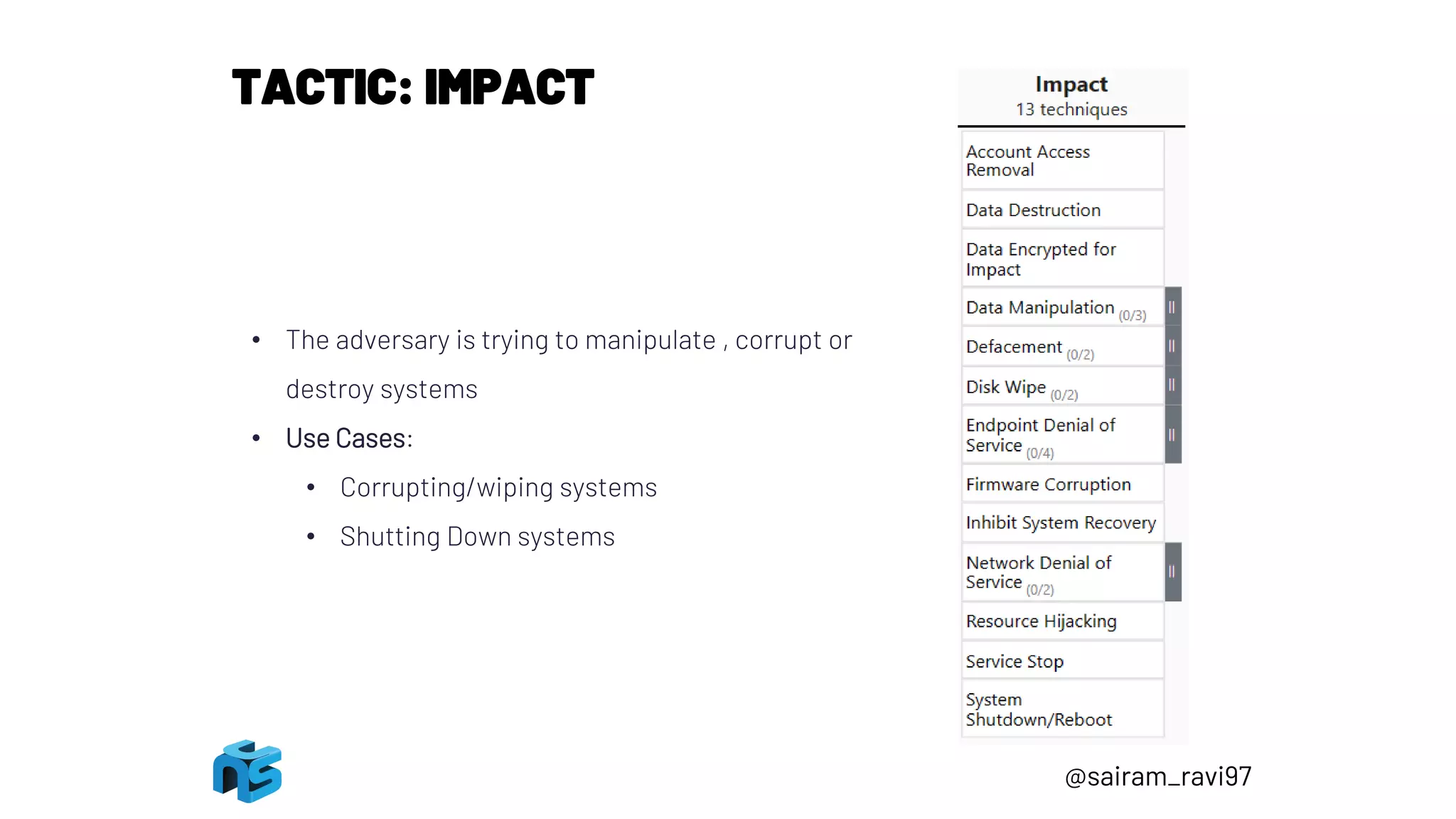 TACTIC: IMPACT

• The adversary is trying to manipulate , corrupt or destroy systems
• Use Cases:
• Corrupting/wiping systems
• Shutting Down systems

Impact
13 techniques

Account Access Removal

Data Destruction

Data Encrypted for Impact

Data Manipulation (0/3)

Defacement (0/2)

Disk Wipe (0/2)

Endpoint Denial of Service (0/4)

Firmware Corruption

Inhibit System Recovery

Network Denial of Service (0/2)

Resource Hijacking

Service Stop

System Shutdown/Reboot

@sairam_ravi97